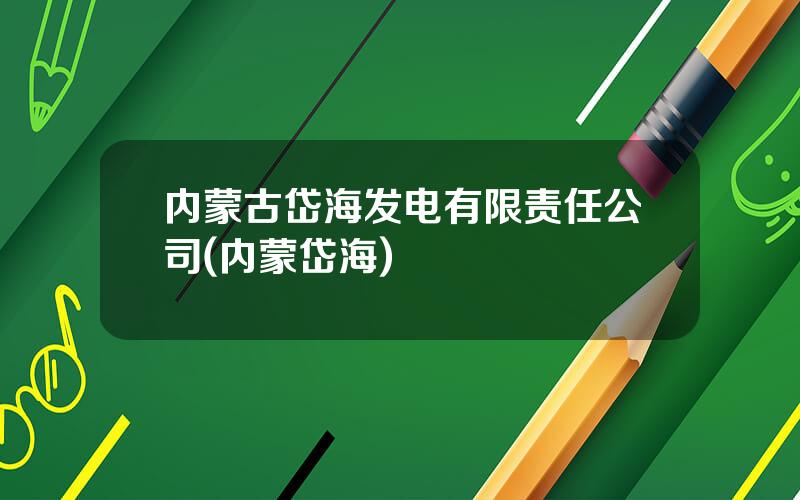 内蒙古岱海发电有限责任公司(内蒙岱海)